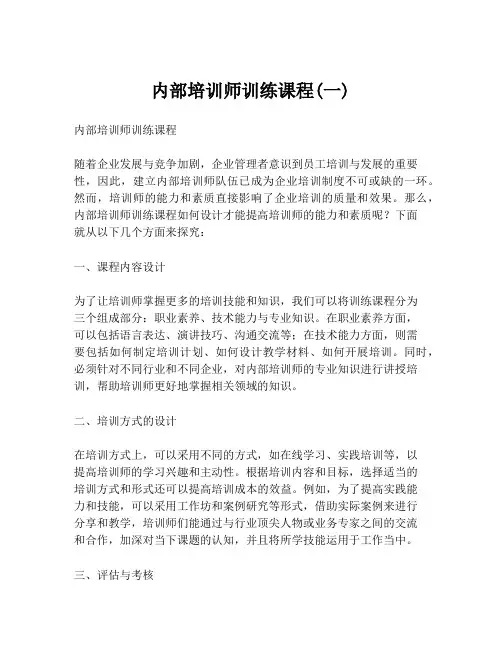 内部培训师训练课程(一)

内部培训师训练课程

随着企业发展与竞争加剧，企业管理者意识到员工培训与发展的重要性，因此，建立内部培训师队伍已成为企业培训制度不可或缺的一环。然而，培训师的能力和素质直接影响了企业培训的质量和效果。那么，内部培训师训练课程如何设计才能提高培训师的能力和素质呢？下面就从以下几个方面来探究：

一、课程内容设计

为了让培训师掌握更多的培训技能和知识，我们可以将训练课程分为三个组成部分：职业素养、技术能力与专业知识。在职业素养方面，可以包括语言表达、演讲技巧、沟通交流等；在技术能力方面，则需要包括如何制定培训计划、如何设计教学材料、如何开展培训。同时，必须针对不同行业和不同企业，对内部培训师的专业知识进行讲授培训，帮助培训师更好地掌握相关领域的知识。

二、培训方式的设计

在培训方式上，可以采用不同的方式，如在线学习、实践培训等，以提高培训师的学习兴趣和主动性。根据培训内容和目标，选择适当的培训方式和形式还可以提高培训成本的效益。例如，为了提高实践能力和技能，可以采用工作坊和案例研究等形式，借助实际案例来进行分享和教学，培训师们能通过与行业顶尖人物或业务专家之间的交流和合作，加深对当下课题的认知，并且将所学技能运用于工作当中。

三、评估与考核